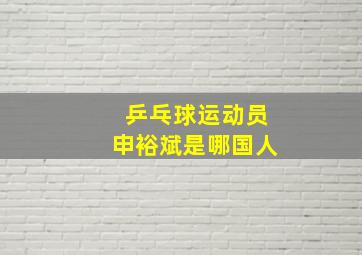 乒乓球运动员
申裕斌是哪国人